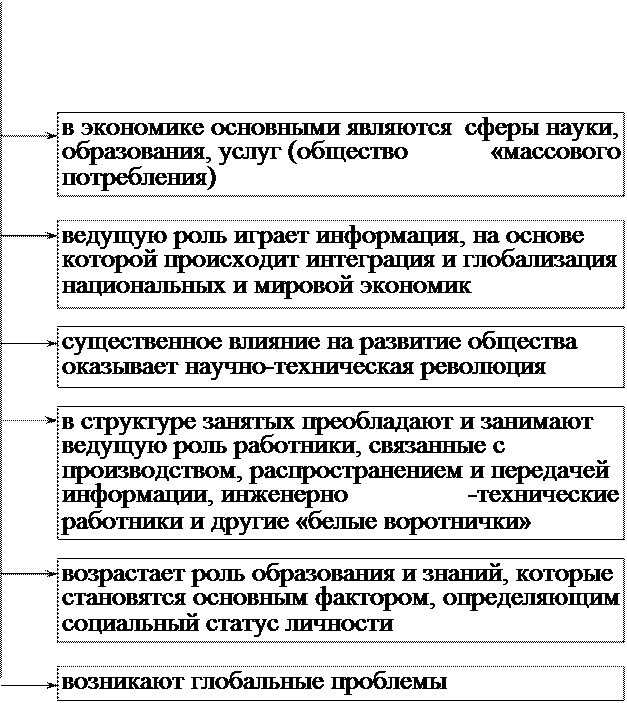 в экономике основными являются сферы науки, образования, услуг (общество «массового потребления)

ведущую роль играет информация, на основе которой происходит интеграция и глобализация национальных и мировой экономик

существенное влияние на развитие общества оказывает научно-техническая революция

в структуре занятых преобладают и занимают ведущую роль работники, связанные с производством, распространением и передачей информации, инженерно -технические работники и другие «белые воротнички»

возрастает роль образования и знаний, которые становятся основным фактором, определяющим социальный статус личности

возникают глобальные проблемы